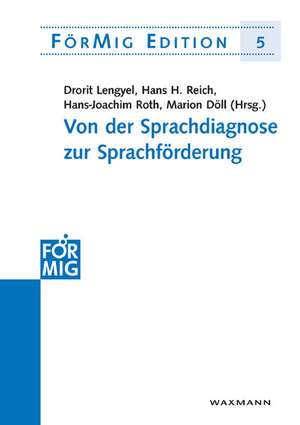 FÖRMIG EDITION 5

Drorit Lengyel, Hans H. Reich, Hans-Joachim Roth, Marion Döll (Hrsg.)

Von der Sprachdiagnose zur Sprachförderung

FÖR MIG

WAXMANN